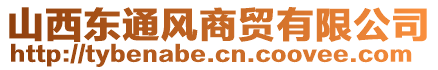 山西东通风商贸有限公司
http://tybenabe.cn.coovee.com